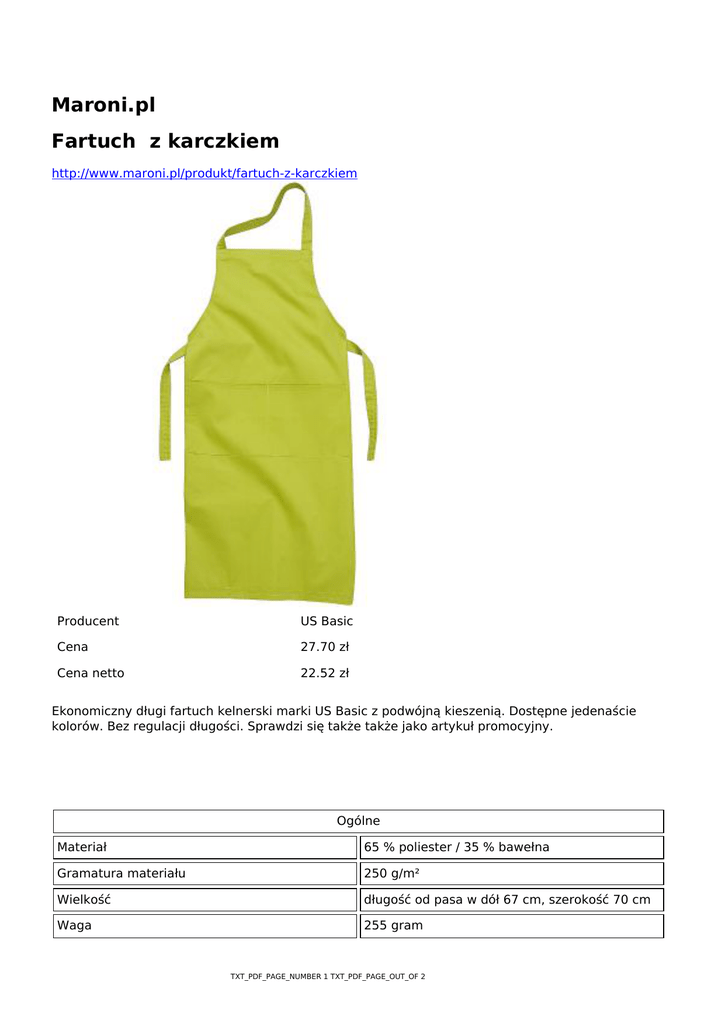 Maroni.pl

Fartuch z karczkiem

http://www.maroni.pl/produkt/fartuch-z-karczkiem

| Producent | US Basic |
|---|---|
| Cena | 27.70 zł |
| Cena netto | 22.52 zł |

Ekonomiczny długi fartuch kelnerski marki US Basic z podwójną kieszenią. Dostępne jedenaście kolorów. Bez regulacji długości. Sprawdzi się także także jako artykuł promocyjny.

| Ogólne | |
|---|---|
| Materiał | 65 % poliester / 35 % bawełna |
| Gramatura materiału | 250 g/m² |
| Wielkość | długość od pasa w dół 67 cm, szerokość 70 cm |
| Waga | 255 gram |

TXT_PDF_PAGE_NUMBER 1 TXT_PDF_PAGE_OUT_OF 2